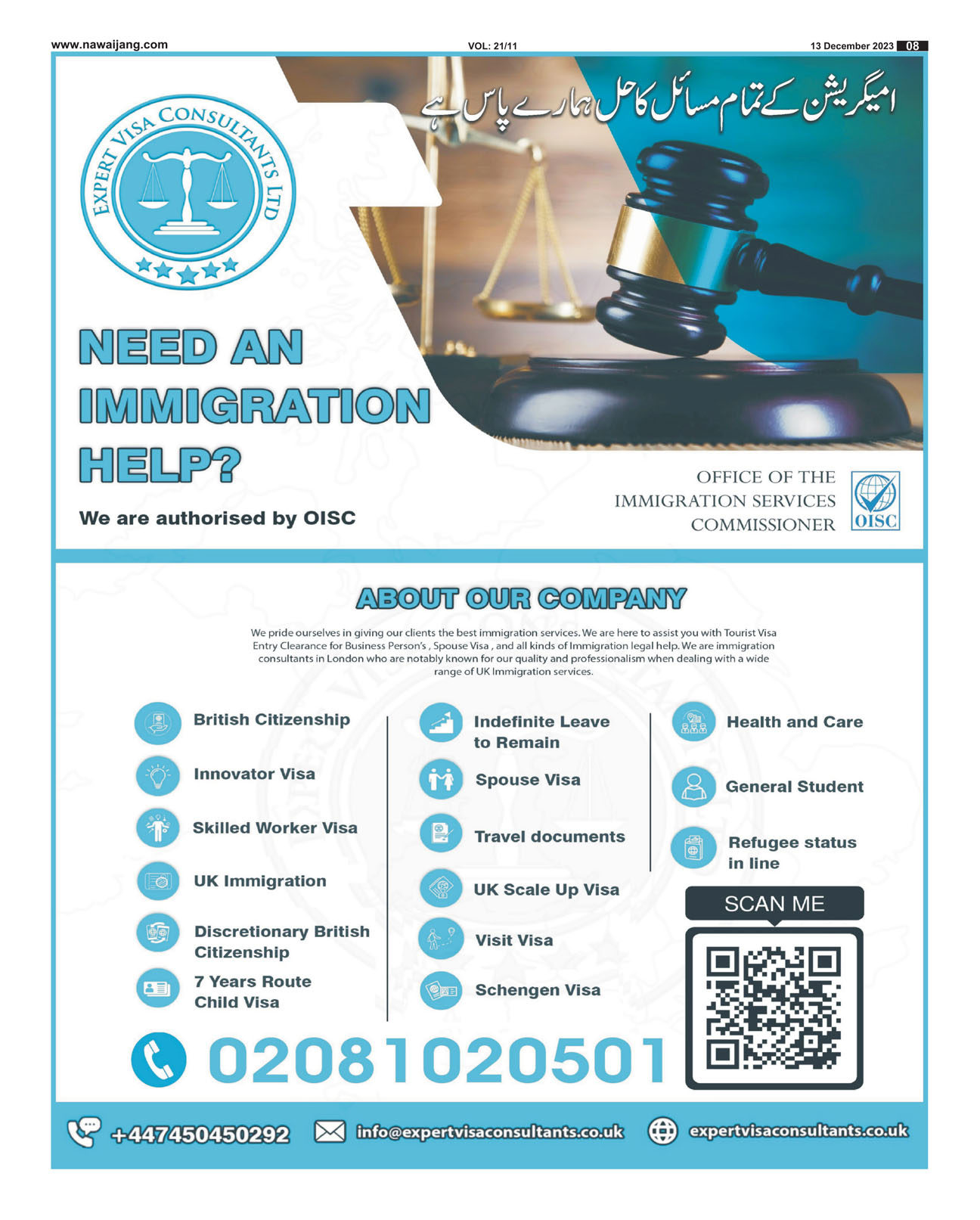 www.nawaijang.com

VOL: 21/11

13 December 2023 08

EXPERT VISA CONSULTANTS LTD

امیگریشن کے تمام مسائل کا حل ہمارے پاس ہے

NEED AN IMMIGRATION HELP?

We are authorised by OISC

OFFICE OF THE IMMIGRATION SERVICES COMMISSIONER

OISC

ABOUT OUR COMPANY

We pride ourselves in giving our clients the best immigration services. We are here to assist you with Tourist Visa Entry Clearance for Business Person's , Spouse Visa , and all kinds of Immigration legal help. We are immigration consultants in London who are notably known for our quality and professionalism when dealing with a wide range of UK Immigration services.

British Citizenship

Innovator Visa

Skilled Worker Visa

UK Immigration

Discretionary British Citizenship

7 Years Route Child Visa

Indefinite Leave to Remain

Spouse Visa

Travel documents

UK Scale Up Visa

Visit Visa

Schengen Visa

Health and Care

General Student

Refugee status in line

SCAN ME

02081020501

+447450450292

info@expertvisaconsultants.co.uk

expertvisaconsultants.co.uk